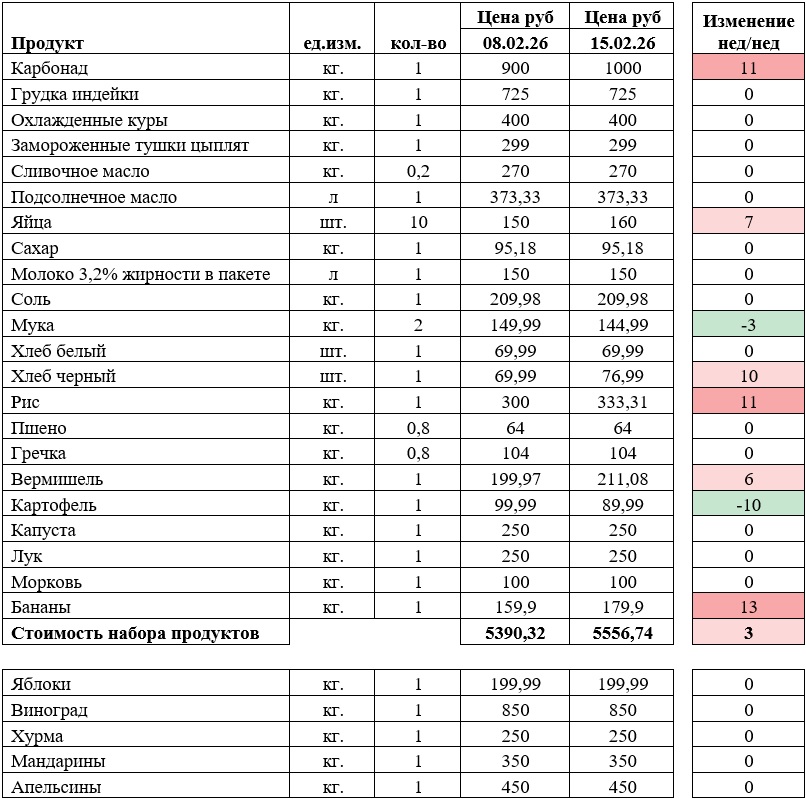 | Продукт | ед.изм. | кол-во | Цена руб 08.02.26 | Цена руб 15.02.26 | Изменение нед/нед |
|---|---|---|---|---|---|
| Карбонад | кг. | 1 | 900 | 1000 | 11 |
| Грудка индейки | кг. | 1 | 725 | 725 | 0 |
| Охлажденные куры | кг. | 1 | 400 | 400 | 0 |
| Замороженные тушки цыплят | кг. | 1 | 299 | 299 | 0 |
| Сливочное масло | кг. | 0,2 | 270 | 270 | 0 |
| Подсолнечное масло | л | 1 | 373,33 | 373,33 | 0 |
| Яйца | шт. | 10 | 150 | 160 | 7 |
| Сахар | кг. | 1 | 95,18 | 95,18 | 0 |
| Молоко 3,2% жирности в пакете | л | 1 | 150 | 150 | 0 |
| Соль | кг. | 1 | 209,98 | 209,98 | 0 |
| Мука | кг. | 2 | 149,99 | 144,99 | -3 |
| Хлеб белый | шт. | 1 | 69,99 | 69,99 | 0 |
| Хлеб черный | шт. | 1 | 69,99 | 76,99 | 10 |
| Рис | кг. | 1 | 300 | 333,31 | 11 |
| Пшено | кг. | 0,8 | 64 | 64 | 0 |
| Гречка | кг. | 0,8 | 104 | 104 | 0 |
| Вермишель | кг. | 1 | 199,97 | 211,08 | 6 |
| Картофель | кг. | 1 | 99,99 | 89,99 | -10 |
| Капуста | кг. | 1 | 250 | 250 | 0 |
| Лук | кг. | 1 | 250 | 250 | 0 |
| Морковь | кг. | 1 | 100 | 100 | 0 |
| Бананы | кг. | 1 | 159,9 | 179,9 | 13 |
| Стоимость набора продуктов | | | 5390,32 | 5556,74 | 3 |

| | | | | | |
|---|---|---|---|---|---|
| Яблоки | кг. | 1 | 199,99 | 199,99 | 0 |
| Виноград | кг. | 1 | 850 | 850 | 0 |
| Хурма | кг. | 1 | 250 | 250 | 0 |
| Мандарины | кг. | 1 | 350 | 350 | 0 |
| Апельсины | кг. | 1 | 450 | 450 | 0 |